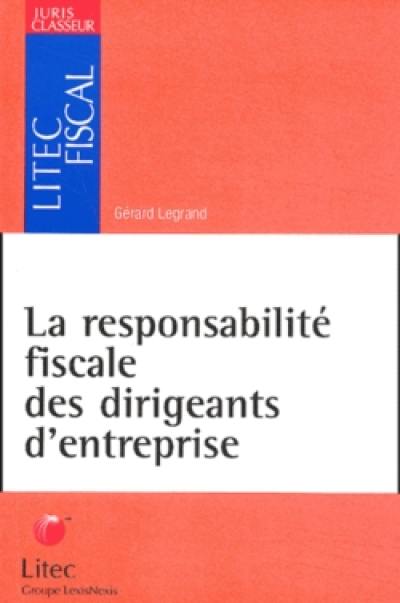 JURIS CLASSEUR

LITEC FISCAL

Gérard Legrand

La responsabilité fiscale des dirigeants d'entreprise

Litec
Groupe LexisNexis